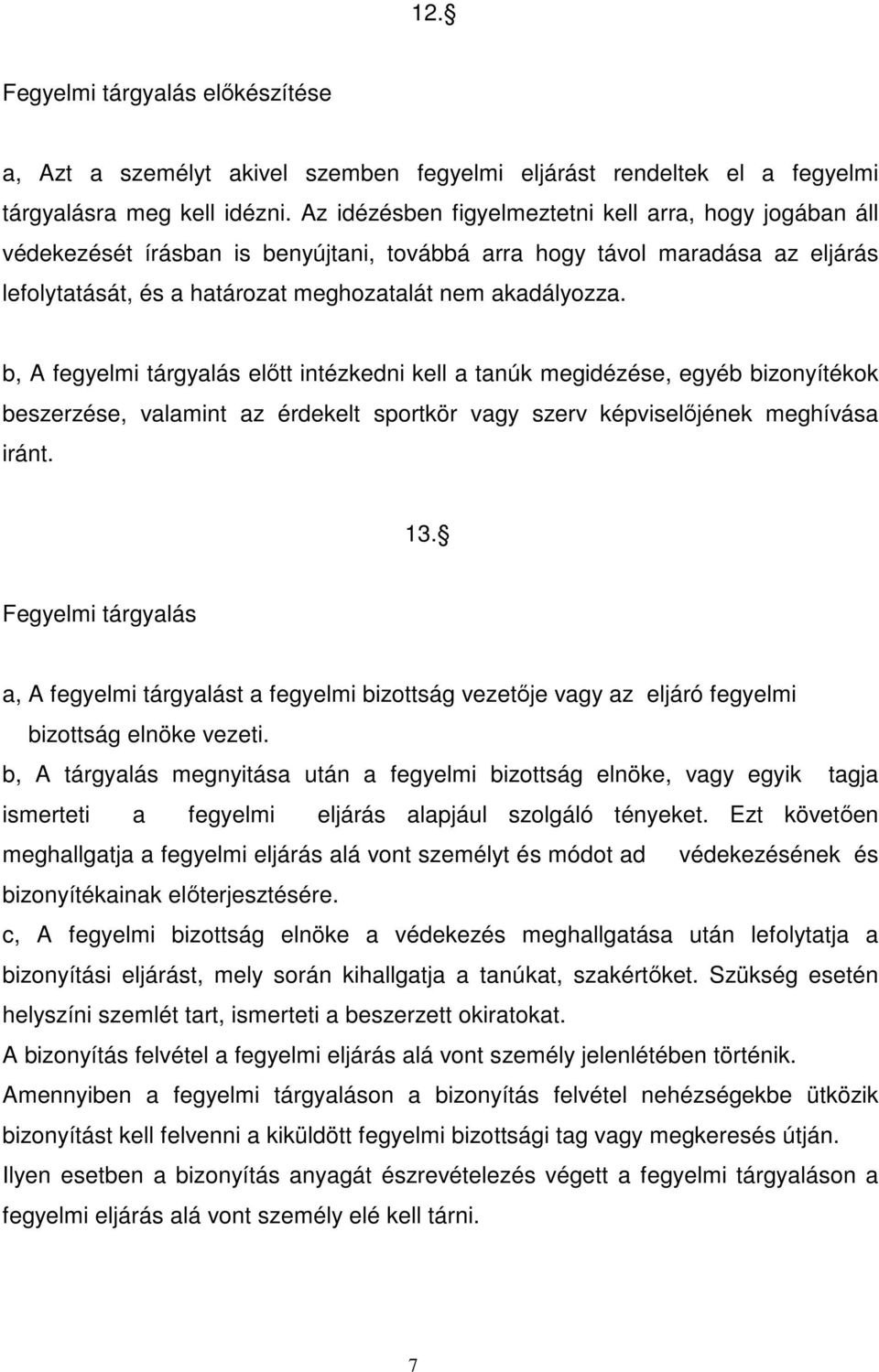 12.§

Fegyelmi tárgyalás előkészítése

a, Azt a személyt akivel szemben fegyelmi eljárást rendeltek el a fegyelmi tárgyalásra meg kell idézni. Az idézésben figyelmeztetni kell arra, hogy jogában áll védekezését írásban is benyújtani, továbbá arra hogy távol maradása az eljárás lefolytatását, és a határozat meghozatalát nem akadályozza.

b, A fegyelmi tárgyalás előtt intézkedni kell a tanúk megidézése, egyéb bizonyítékok beszerzése, valamint az érdekelt sportkör vagy szerv képviselőjének meghívása iránt.

13.§

Fegyelmi tárgyalás

a, A fegyelmi tárgyalást a fegyelmi bizottság vezetője vagy az eljáró fegyelmi bizottság elnöke vezeti.

b, A tárgyalás megnyitása után a fegyelmi bizottság elnöke, vagy egyik tagja ismerteti a fegyelmi eljárás alapjául szolgáló tényeket. Ezt követően meghallgatja a fegyelmi eljárás alá vont személyt és módot ad védekezésének és bizonyítékainak előterjesztésére.

c, A fegyelmi bizottság elnöke a védekezés meghallgatása után lefolytatja a bizonyítási eljárást, mely során kihallgatja a tanúkat, szakértőket. Szükség esetén helyszíni szemlét tart, ismerteti a beszerzett okiratokat.

A bizonyítás felvétel a fegyelmi eljárás alá vont személy jelenlétében történik.

Amennyiben a fegyelmi tárgyaláson a bizonyítás felvétel nehézségekbe ütközik bizonyítást kell felvenni a kiküldött fegyelmi bizottsági tag vagy megkeresés útján.

Ilyen esetben a bizonyítás anyagát észrevételezés végett a fegyelmi tárgyaláson a fegyelmi eljárás alá vont személy elé kell tárni.

7